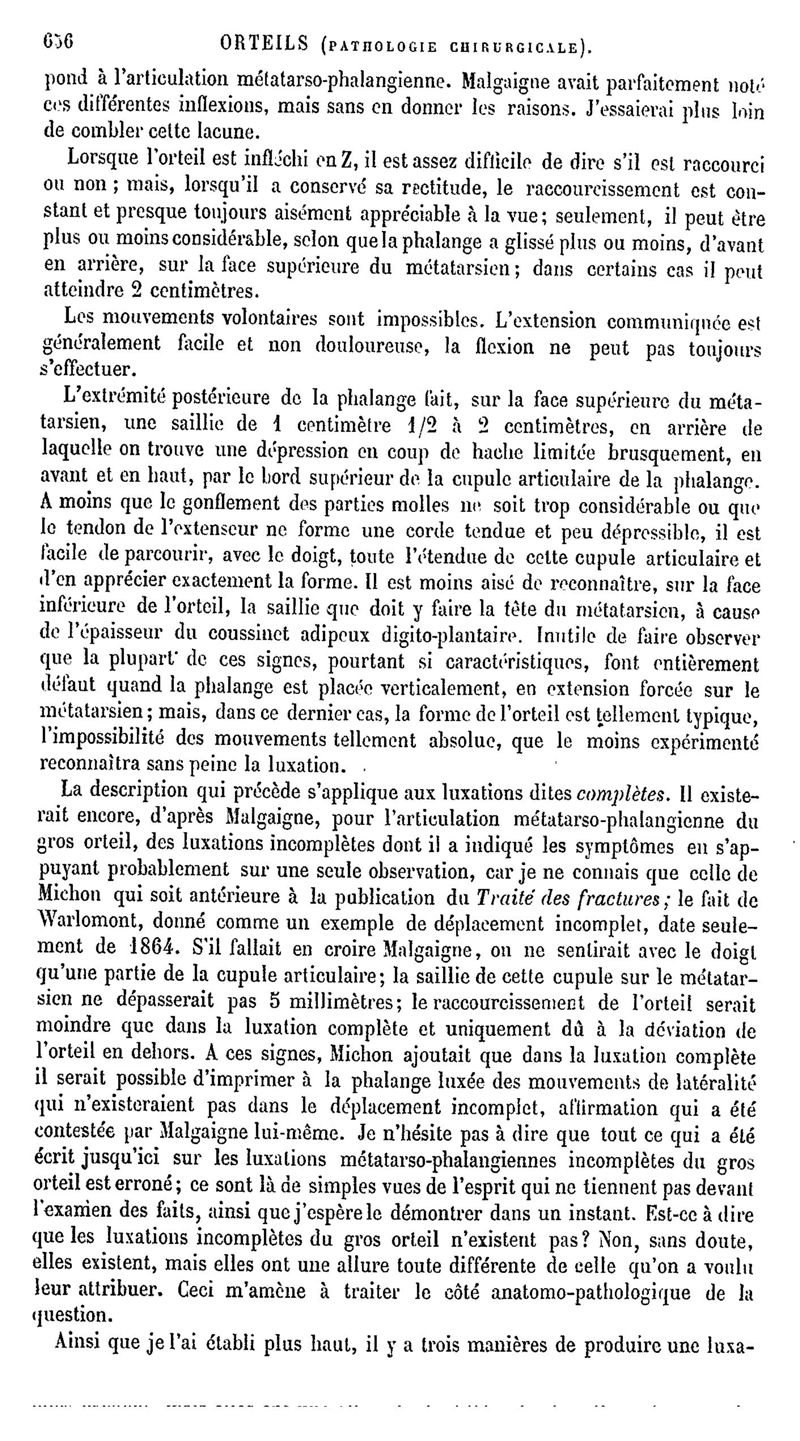 656 ORTEILS (PATHOLOGIE CHIRURGICALE).

pond à l'articulation métatarso-phalangienne. Malgaigne avait parfaitement noté ces différentes inflexions, mais sans en donner les raisons. J'essaierai plus loin de combler cette lacune.

Lorsque l'orteil est infléchi en Z, il est assez difficile de dire s'il est raccourci ou non ; mais, lorsqu'il a conservé sa rectitude, le raccourcissement est constant et presque toujours aisément appréciable à la vue; seulement, il peut être plus ou moins considérable, selon que la phalange a glissé plus ou moins, d'avant en arrière, sur la face supérieure du métatarsien; dans certains cas il peut atteindre 2 centimètres.

Les mouvements volontaires sont impossibles. L'extension communiquée est généralement facile et non douloureuse, la flexion ne peut pas toujours s'effectuer.

L'extrémité postérieure de la phalange fait, sur la face supérieure du métatarsien, une saillie de 1 centimètre 1/2 à 2 centimètres, en arrière de laquelle on trouve une dépression en coup de hache limitée brusquement, en avant et en haut, par le bord supérieur de la cupule articulaire de la phalange. A moins que le gonflement des parties molles ne soit trop considérable ou que le tendon de l'extenseur ne forme une corde tendue et peu dépressible, il est facile de parcourir, avec le doigt, toute l'étendue de cette cupule articulaire et d'en apprécier exactement la forme. Il est moins aisé de reconnaître, sur la face inférieure de l'orteil, la saillie que doit y faire la tête du métatarsien, à cause de l'épaisseur du coussinet adipeux digito-plantaire. Inutile de faire observer que la plupart de ces signes, pourtant si caractéristiques, font entièrement défaut quand la phalange est placée verticalement, en extension forcée sur le métatarsien; mais, dans ce dernier cas, la forme de l'orteil est tellement typique, l'impossibilité des mouvements tellement absolue, que le moins expérimenté reconnaîtra sans peine la luxation.

La description qui précède s'applique aux luxations dites complètes. Il existerait encore, d'après Malgaigne, pour l'articulation métatarso-phalangienne du gros orteil, des luxations incomplètes dont il a indiqué les symptômes en s'appuyant probablement sur une seule observation, car je ne connais que celle de Michon qui soit antérieure à la publication du Traité des fractures; le fait de Warlomont, donné comme un exemple de déplacement incomplet, date seulement de 1864. S'il fallait en croire Malgaigne, on ne sentirait avec le doigt qu'une partie de la cupule articulaire; la saillie de cette cupule sur le métatarsien ne dépasserait pas 5 millimètres; le raccourcissement de l'orteil serait moindre que dans la luxation complète et uniquement dû à la déviation de l'orteil en dehors. A ces signes, Michon ajoutait que dans la luxation complète il serait possible d'imprimer à la phalange luxée des mouvements de latéralité qui n'existeraient pas dans le déplacement incomplet, affirmation qui a été contestée par Malgaigne lui-même. Je n'hésite pas à dire que tout ce qui a été écrit jusqu'ici sur les luxations métatarso-phalangiennes incomplètes du gros orteil est erroné; ce sont là de simples vues de l'esprit qui ne tiennent pas devant l'examen des faits, ainsi que j'espère le démontrer dans un instant. Est-ce à dire que les luxations incomplètes du gros orteil n'existent pas? Non, sans doute, elles existent, mais elles ont une allure toute différente de celle qu'on a voulu leur attribuer. Ceci m'amène à traiter le côté anatomo-pathologique de la question.

Ainsi que je l'ai établi plus haut, il y a trois manières de produire une luxa-